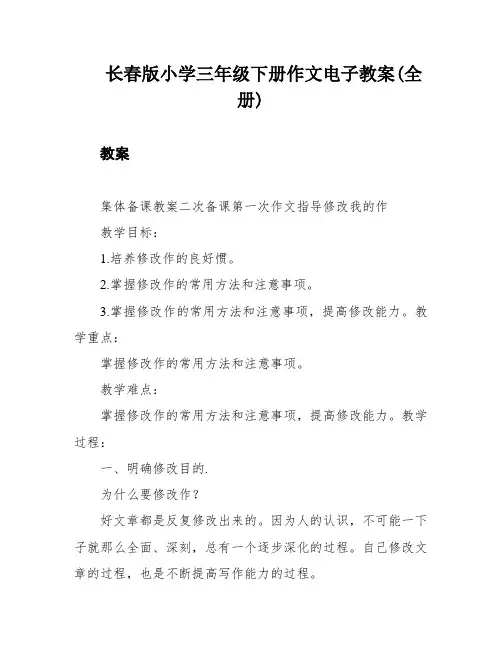 长春版小学三年级下册作文电子教案(全册)

教案

集体备课教案二次备课第一次作文指导修改我的作

教学目标：

1.培养修改作的良好惯。

2.掌握修改作的常用方法和注意事项。

3.掌握修改作的常用方法和注意事项，提高修改能力。教学重点：

掌握修改作的常用方法和注意事项。

教学难点：

掌握修改作的常用方法和注意事项，提高修改能力。教学过程：

一、明确修改目的.

为什么要修改作？

好文章都是反复修改出来的。因为人的认识，不可能一下子就那么全面、深刻，总有一个逐步深化的过程。自己修改文章的过程，也是不断提高写作能力的过程。